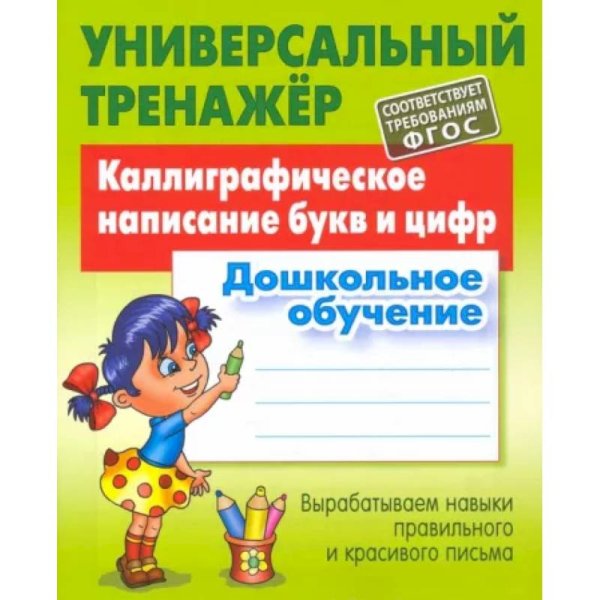 УНИВЕРСАЛЬНЫЙ ТРЕНАЖЁР

СООТВЕТСТВУЕТ ТРЕБОВАНИЯМ ФГОС

Каллиграфическое написание букв и цифр

Дошкольное обучение

Вырабатываем навыки правильного и красивого письма